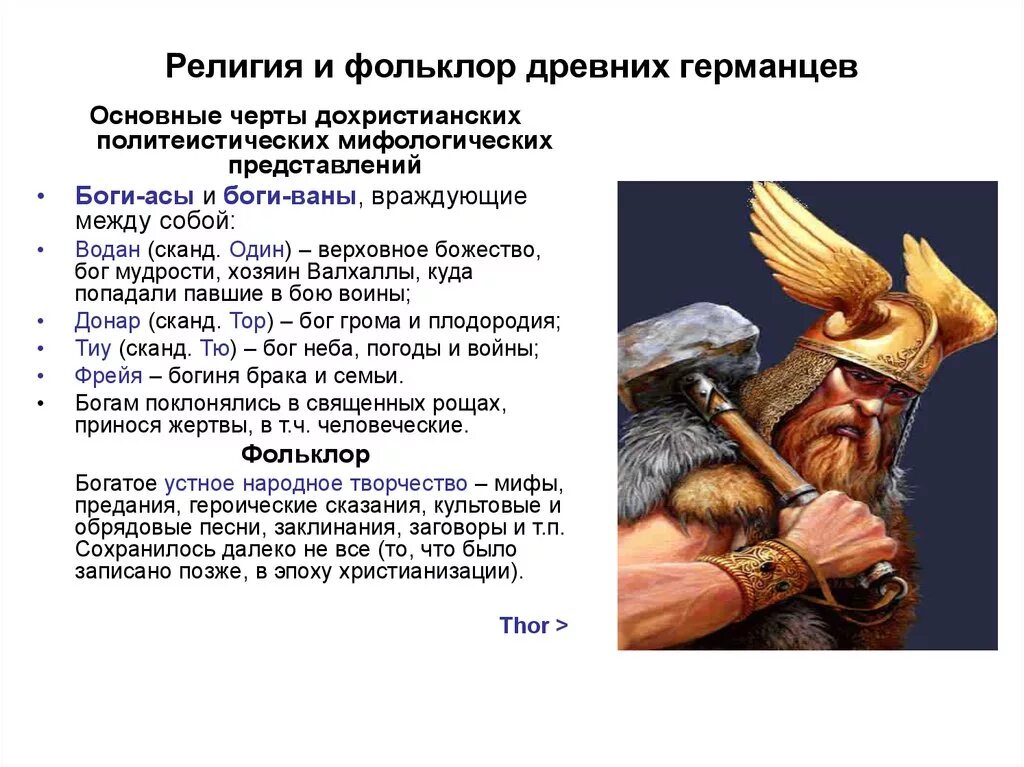 Религия и фольклор древних германцев

Основные черты дохристианских политеистических мифологических представлений

• Боги-асы и боги-ваны, враждующие между собой:

• Водан (сканд. Один) – верховное божество, бог мудрости, хозяин Валхаллы, куда попадали павшие в бою воины;

• Донар (сканд. Тор) – бог грома и плодородия;

• Тиу (сканд. Тю) – бог неба, погоды и войны;

• Фрейя – богиня брака и семьи.

• Богам поклонялись в священных рощах, принося жертвы, в т.ч. человеческие.

Фольклор

Богатое устное народное творчество – мифы, предания, героические сказания, культовые и обрядовые песни, заклинания, заговоры и т.п. Сохранилось далеко не все (то, что было записано позже, в эпоху христианизации).

Thor >